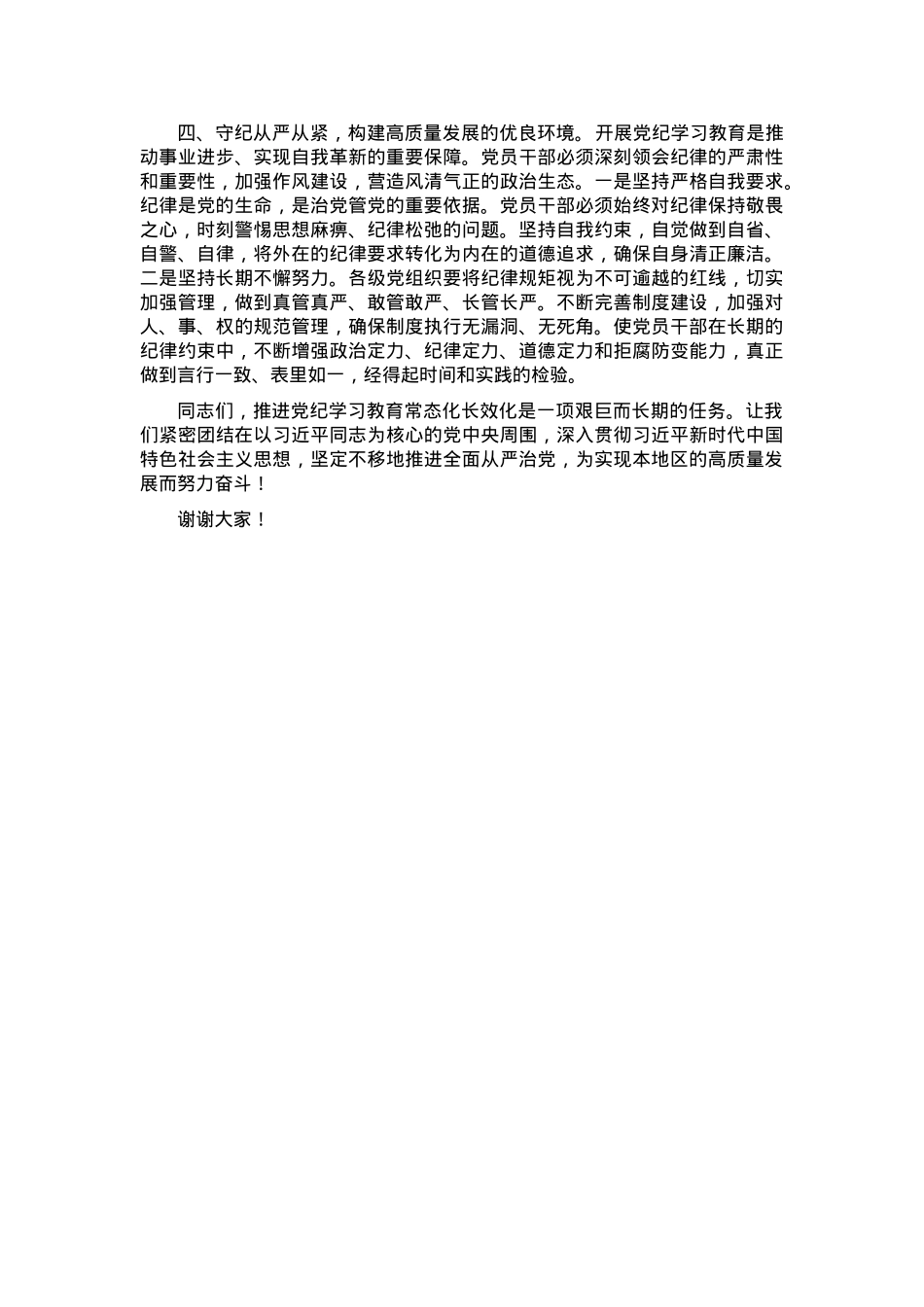 四、守纪从严从紧，构建高质量发展的优良环境。开展党纪学习教育是推动事业进步、实现自我革新的重要保障。党员干部必须深刻领会纪律的严肃性和重要性，加强作风建设，营造风清气正的政治生态。一是坚持严格自我要求。纪律是党的生命，是治党管党的重要依据。党员干部必须始终对纪律保持敬畏之心，时刻警惕思想麻痹、纪律松弛的问题。坚持自我约束，自觉做到自省、自警、自律，将外在的纪律要求转化为内在的道德追求，确保自身清正廉洁。二是坚持长期不懈努力。各级党组织要将纪律规矩视为不可逾越的红线，切实加强管理，做到真管真严、敢管敢严、长管长严。不断完善制度建设，加强对人、事、权的规范管理，确保制度执行无漏洞、无死角。使党员干部在长期的纪律约束中，不断增强政治定力、纪律定力、道德定力和拒腐防变能力，真正做到言行一致、表里如一，经得起时间和实践的检验。

同志们，推进党纪学习教育常态化长效化是一项艰巨而长期的任务。让我们紧密团结在以习近平同志为核心的党中央周围，深入贯彻习近平新时代中国特色社会主义思想，坚定不移地推进全面从严治党，为实现本地区的高质量发展而努力奋斗！

谢谢大家！